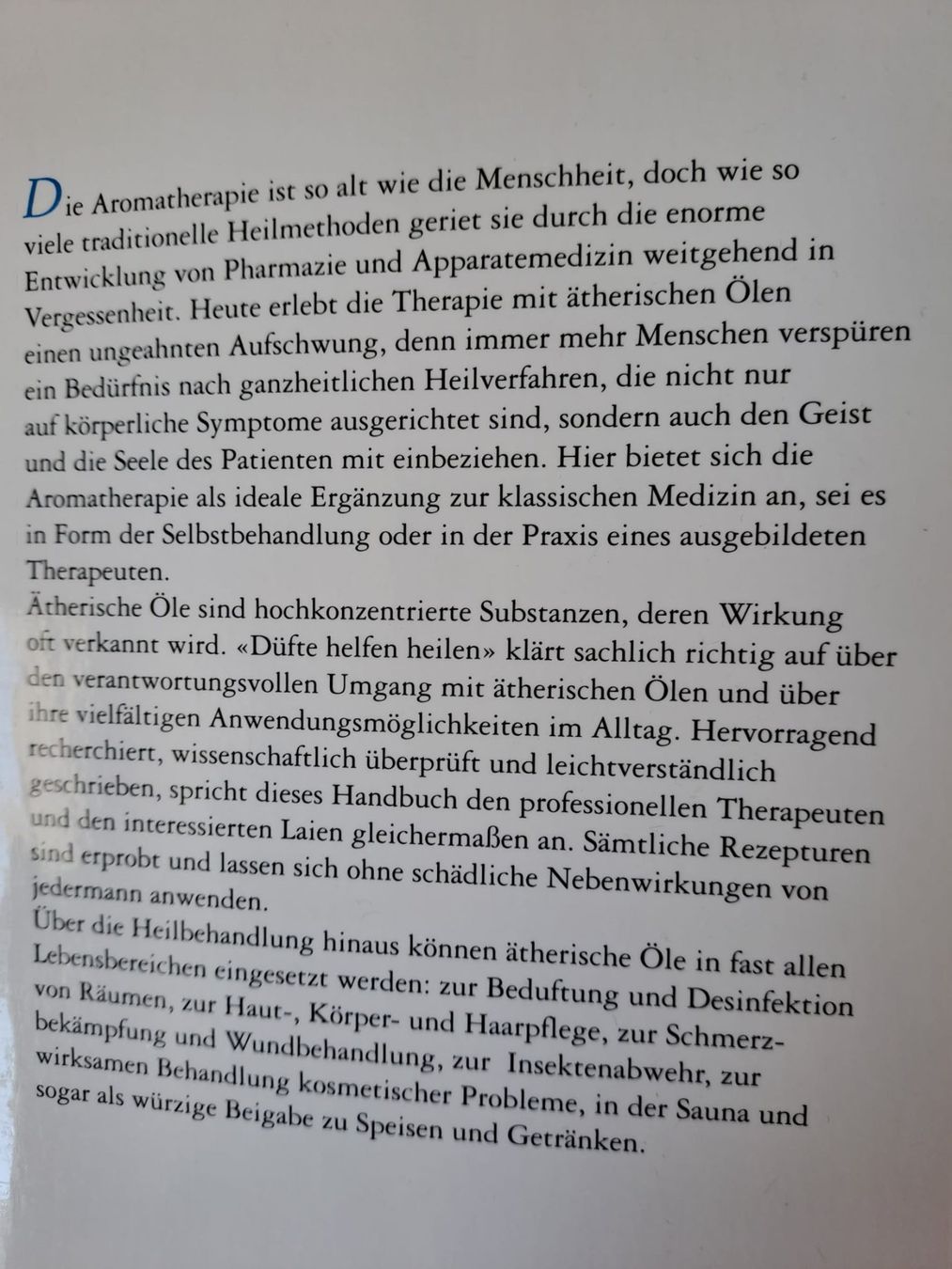 Die Aromatherapie ist so alt wie die Menschheit, doch wie so viele traditionelle Heilmethoden geriet sie durch die enorme Entwicklung von Pharmazie und Apparatemedizin weitgehend in Vergessenheit. Heute erlebt die Therapie mit ätherischen Ölen einen ungeahnten Aufschwung, denn immer mehr Menschen verspüren ein Bedürfnis nach ganzheitlichen Heilverfahren, die nicht nur auf körperliche Symptome ausgerichtet sind, sondern auch den Geist und die Seele des Patienten mit einbeziehen. Hier bietet sich die Aromatherapie als ideale Ergänzung zur klassischen Medizin an, sei es in Form der Selbstbehandlung oder in der Praxis eines ausgebildeten Therapeuten.

Ätherische Öle sind hochkonzentrierte Substanzen, deren Wirkung oft verkannt wird. «Düfte helfen heilen» klärt sachlich richtig auf über den verantwortungsvollen Umgang mit ätherischen Ölen und über ihre vielfältigen Anwendungsmöglichkeiten im Alltag. Hervorragend recherchiert, wissenschaftlich überprüft und leichtverständlich geschrieben, spricht dieses Handbuch den professionellen Therapeuten und den interessierten Laien gleichermaßen an. Sämtliche Rezepturen sind erprobt und lassen sich ohne schädliche Nebenwirkungen von jedermann anwenden.

Über die Heilbehandlung hinaus können ätherische Öle in fast allen Lebensbereichen eingesetzt werden: zur Beduftung und Desinfektion von Räumen, zur Haut-, Körper- und Haarpflege, zur Schmerzbekämpfung und Wundbehandlung, zur Insektenabwehr, zur wirksamen Behandlung kosmetischer Probleme, in der Sauna und sogar als würzige Beigabe zu Speisen und Getränken.